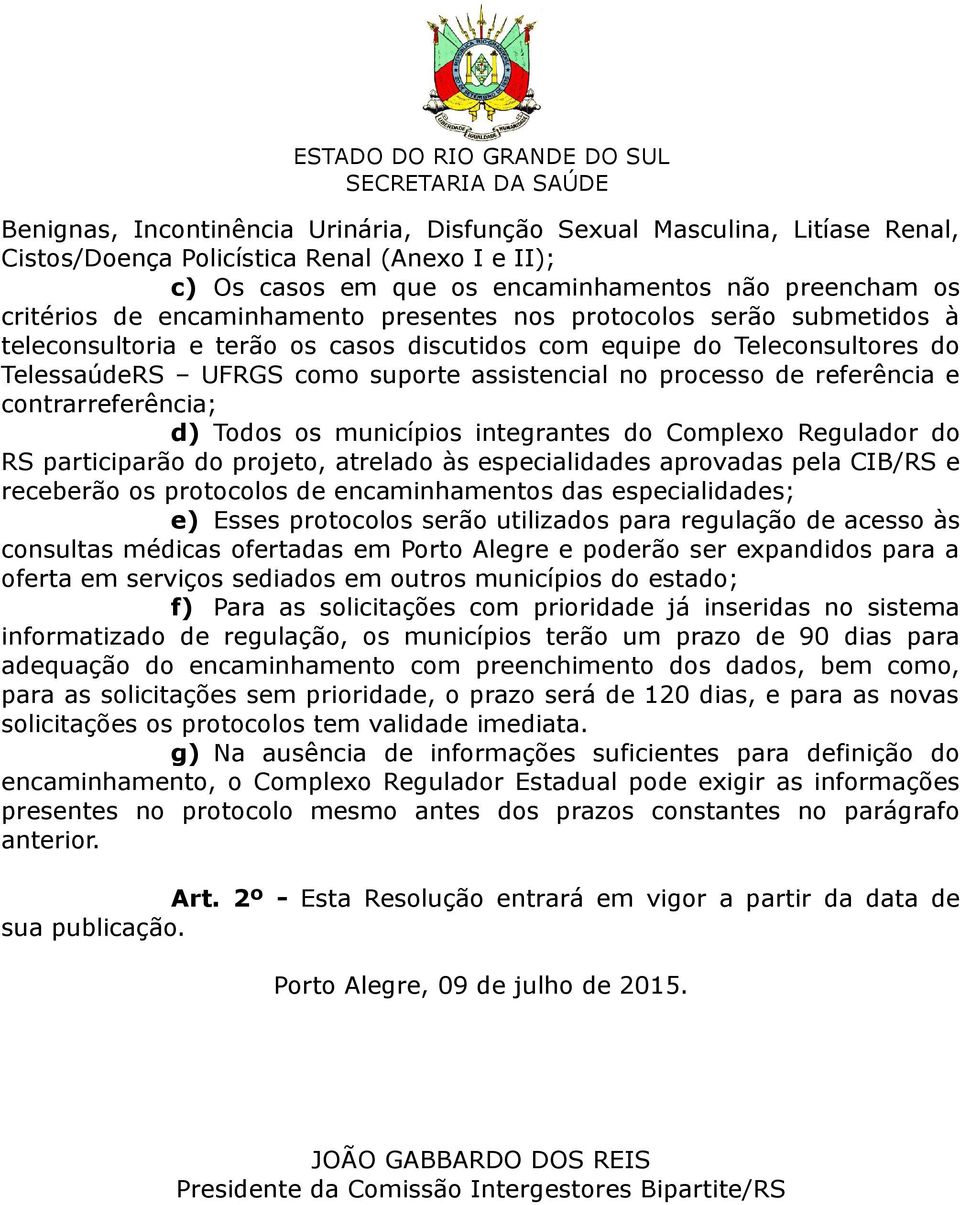 ESTADO DO RIO GRANDE DO SUL
SECRETARIA DA SAÚDE

Benignas, Incontinência Urinária, Disfunção Sexual Masculina, Litíase Renal, Cistos/Doença Policística Renal (Anexo I e II);

c) Os casos em que os encaminhamentos não preencham os critérios de encaminhamento presentes nos protocolos serão submetidos à teleconsultoria e terão os casos discutidos com equipe do Teleconsultores do TelessaúdeRS – UFRGS como suporte assistencial no processo de referência e contrarreferência;

d) Todos os municípios integrantes do Complexo Regulador do RS participarão do projeto, atrelado às especialidades aprovadas pela CIB/RS e receberão os protocolos de encaminhamentos das especialidades;

e) Esses protocolos serão utilizados para regulação de acesso às consultas médicas ofertadas em Porto Alegre e poderão ser expandidos para a oferta em serviços sediados em outros municípios do estado;

f) Para as solicitações com prioridade já inseridas no sistema informatizado de regulação, os municípios terão um prazo de 90 dias para adequação do encaminhamento com preenchimento dos dados, bem como, para as solicitações sem prioridade, o prazo será de 120 dias, e para as novas solicitações os protocolos tem validade imediata.

g) Na ausência de informações suficientes para definição do encaminhamento, o Complexo Regulador Estadual pode exigir as informações presentes no protocolo mesmo antes dos prazos constantes no parágrafo anterior.

Art. 2º - Esta Resolução entrará em vigor a partir da data de sua publicação.

Porto Alegre, 09 de julho de 2015.

JOÃO GABBARDO DOS REIS
Presidente da Comissão Intergestores Bipartite/RS